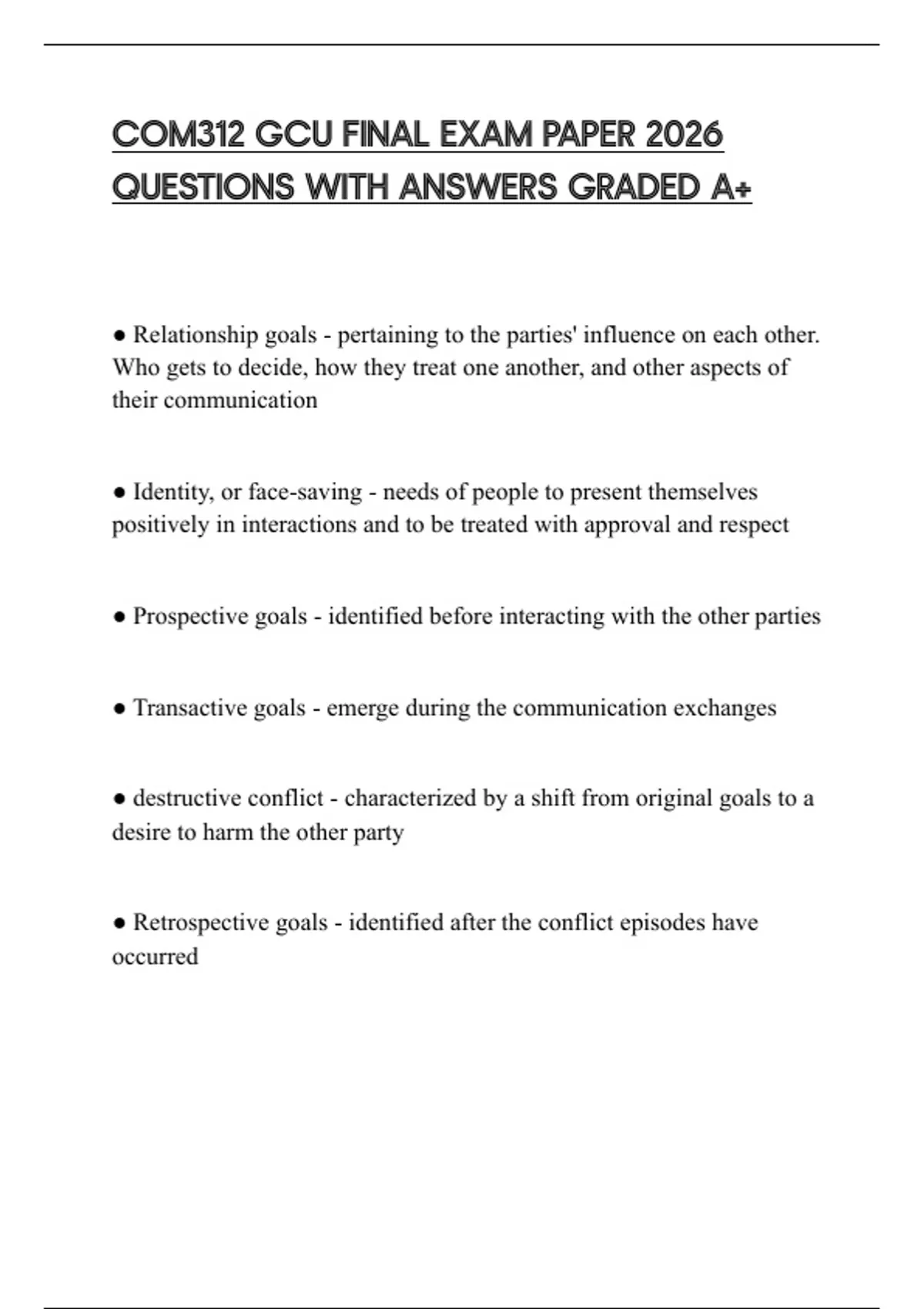 COM312 GCU FINAL EXAM PAPER 2026 QUESTIONS WITH ANSWERS GRADED A+

● Relationship goals - pertaining to the parties' influence on each other. Who gets to decide, how they treat one another, and other aspects of their communication

● Identity, or face-saving - needs of people to present themselves positively in interactions and to be treated with approval and respect

● Prospective goals - identified before interacting with the other parties

● Transactive goals - emerge during the communication exchanges

● destructive conflict - characterized by a shift from original goals to a desire to harm the other party

● Retrospective goals - identified after the conflict episodes have occurred